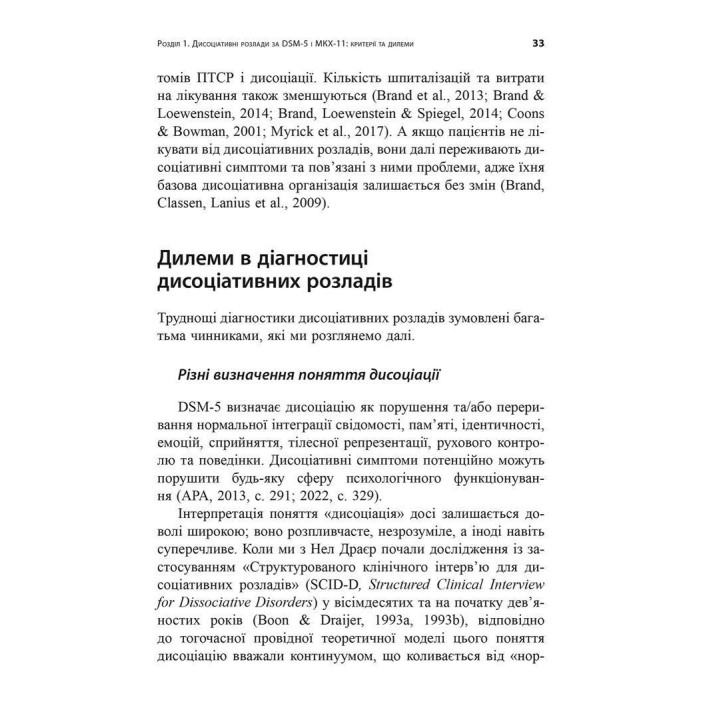 Розділ 1. Дисоціативні розлади за DSM-5 і МКХ-11: критерії та дилеми 33

томів ПТСР і дисоціації. Кількість шпиталізацій та витрати на лікування також зменшуються (Brand et al., 2013; Brand & Loewenstein, 2014; Brand, Loewenstein & Spiegel, 2014; Coons & Bowman, 2001; Myrick et al., 2017). А якщо пацієнтів не лікувати від дисоціативних розладів, вони далі переживають дисоціативні симптоми та пов'язані з ними проблеми, адже їхня базова дисоціативна організація залишається без змін (Brand, Classen, Lanius et al., 2009).

Дилеми в діагностиці дисоціативних розладів

Труднощі діагностики дисоціативних розладів зумовлені багатьма чинниками, які ми розглянемо далі.

Різні визначення поняття дисоціації

DSM-5 визначає дисоціацію як порушення та/або переривання нормальної інтеграції свідомості, пам'яті, ідентичності, емоцій, сприйняття, тілесної репрезентації, рухового контролю та поведінки. Дисоціативні симптоми потенційно можуть порушити будь-яку сферу психологічного функціонування (APA, 2013, с. 291; 2022, с. 329).

Інтерпретація поняття «дисоціація» досі залишається доволі широкою; воно розпливчасте, незрозуміле, а іноді навіть суперечливе. Коли ми з Нел Драєр почали дослідження із застосуванням «Структурованого клінічного інтерв'ю для дисоціативних розладів» (SCID-D, Structured Clinical Interview for Dissociative Disorders) у вісімдесятих та на початку дев'яностих років (Boon & Draijer, 1993a, 1993b), відповідно до тогочасної провідної теоретичної моделі цього поняття дисоціацію вважали континуумом, що коливається від «нор-